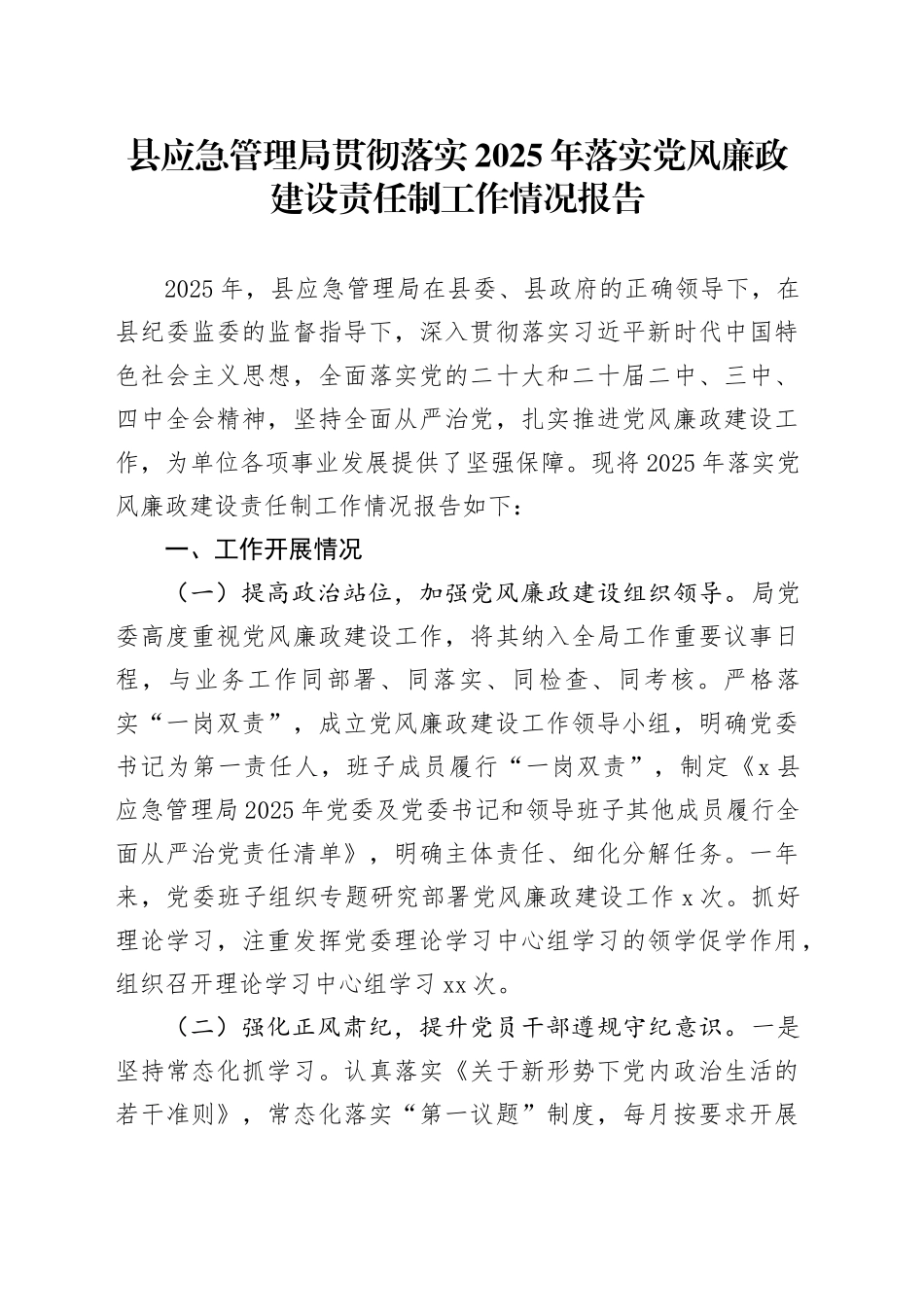 县应急管理局贯彻落实2025年落实党风廉政建设责任制工作情况报告

2025年，县应急管理局在县委、县政府的正确领导下，在县纪委监委的监督指导下，深入贯彻落实习近平新时代中国特色社会主义思想，全面落实党的二十大和二十届二中、三中、四中全会精神，坚持全面从严治党，扎实推进党风廉政建设工作，为单位各项事业发展提供了坚强保障。现将2025年落实党风廉政建设责任制工作情况报告如下：

一、工作开展情况

（一）提高政治站位，加强党风廉政建设组织领导。局党委高度重视党风廉政建设工作，将其纳入全局工作重要议事日程，与业务工作同部署、同落实、同检查、同考核。严格落实“一岗双责”，成立党风廉政建设工作领导小组，明确党委书记为第一责任人，班子成员履行“一岗双责”，制定《x县应急管理局2025年党委及党委书记和领导班子其他成员履行全面从严治党责任清单》，明确主体责任、细化分解任务。一年来，党委班子组织专题研究部署党风廉政建设工作x次。抓好理论学习，注重发挥党委理论学习中心组学习的领学促学作用，组织召开理论学习中心组学习xx次。

（二）强化正风肃纪，提升党员干部遵规守纪意识。一是坚持常态化抓学习。认真落实《关于新形势下党内政治生活的若干准则》，常态化落实“第一议题”制度，每月按要求开展